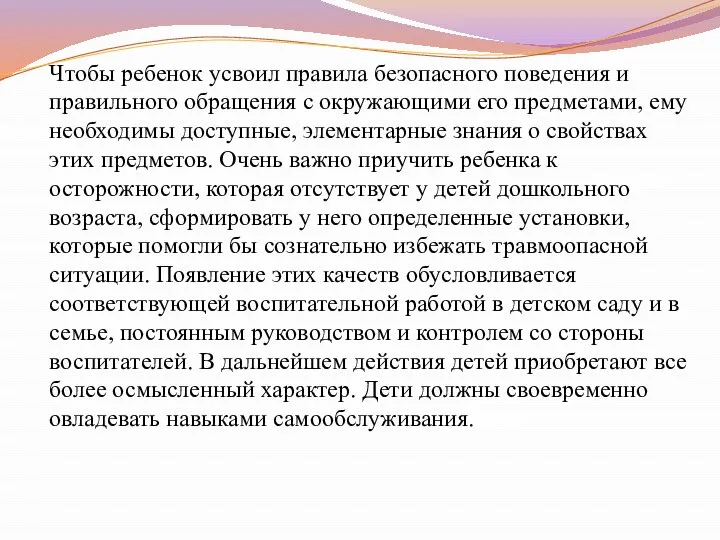 Чтобы ребенок усвоил правила безопасного поведения и правильного обращения с окружающими его предметами, ему необходимы доступные, элементарные знания о свойствах этих предметов. Очень важно приучить ребенка к осторожности, которая отсутствует у детей дошкольного возраста, сформировать у него определенные установки, которые помогли бы сознательно избежать травмоопасной ситуации. Появление этих качеств обусловливается соответствующей воспитательной работой в детском саду и в семье, постоянным руководством и контролем со стороны воспитателей. В дальнейшем действия детей приобретают все более осмысленный характер. Дети должны своевременно овладевать навыками самообслуживания.